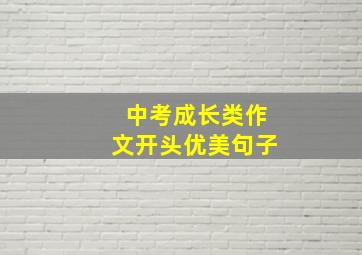 中考成长类作文开头优美句子